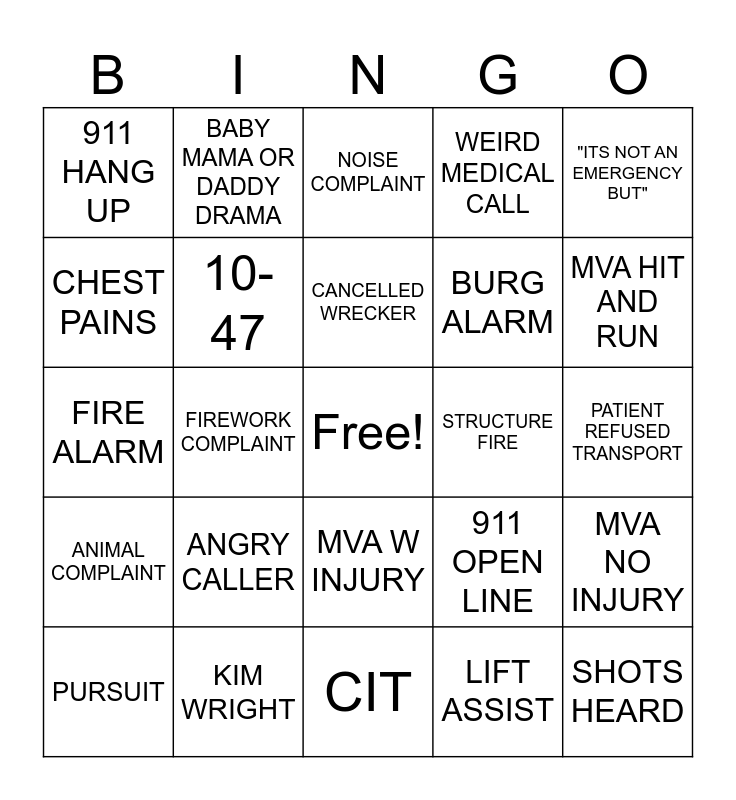 | B | I | N | G | O |
|---|---|---|---|---|
| 911 HANG UP | BABY MAMA OR DADDY DRAMA | NOISE COMPLAINT | WEIRD MEDICAL CALL | "ITS NOT AN EMERGENCY BUT" |
| CHEST PAINS | 10-47 | CANCELLED WRECKER | BURG ALARM | MVA HIT AND RUN |
| FIRE ALARM | FIREWORK COMPLAINT | Free! | STRUCTURE FIRE | PATIENT REFUSED TRANSPORT |
| ANIMAL COMPLAINT | ANGRY CALLER | MVA W INJURY | 911 OPEN LINE | MVA NO INJURY |
| PURSUIT | KIM WRIGHT | CIT | LIFT ASSIST | SHOTS HEARD |